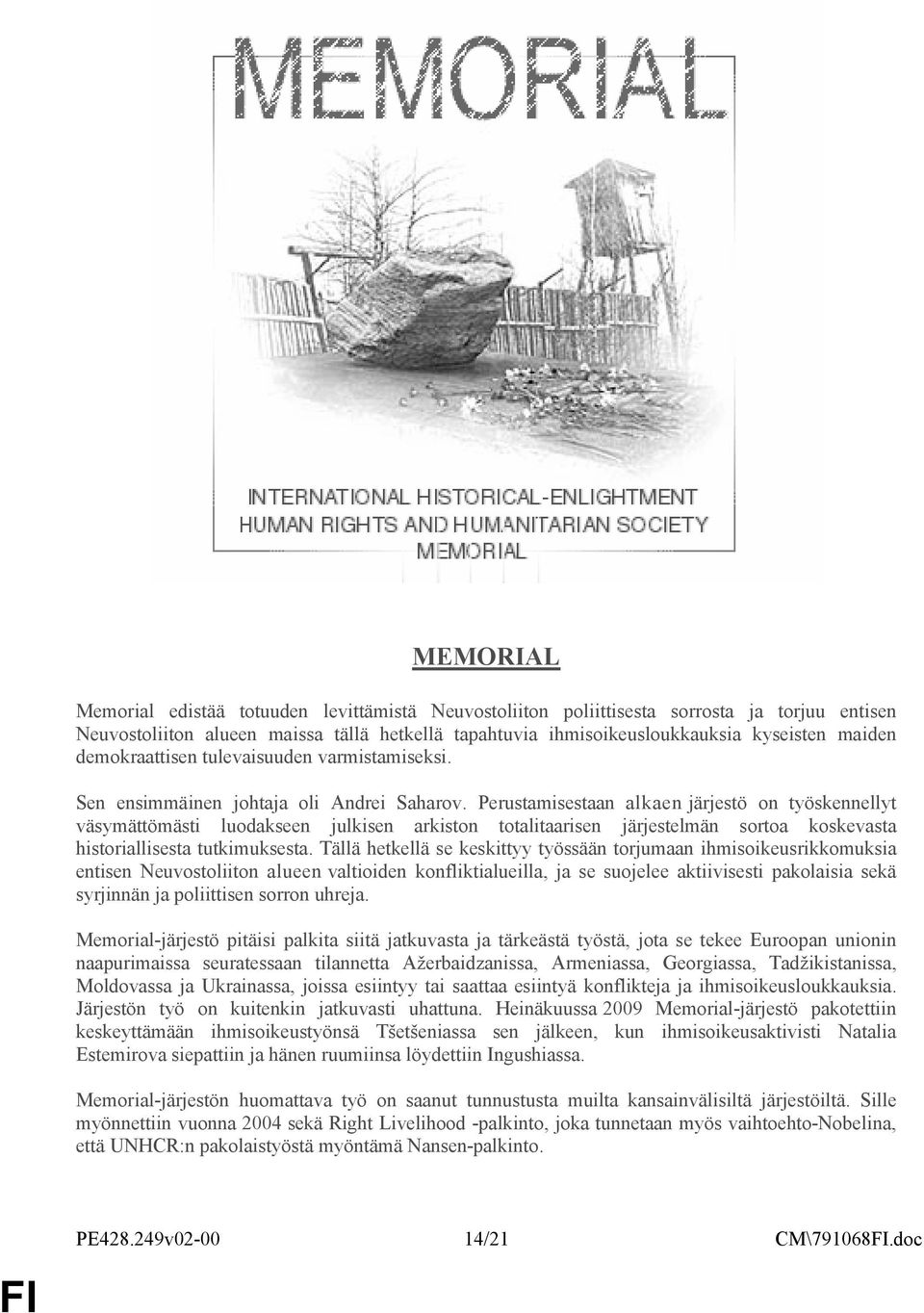 MEMORIAL

INTERNATIONAL HISTORICAL-ENLIGHTMENT HUMAN RIGHTS AND HUMANITARIAN SOCIETY MEMORIAL

MEMORIAL

Memorial edistää totuuden levittämistä Neuvostoliiton poliittisesta sorrosta ja torjuu entisen Neuvostoliiton alueen maissa tällä hetkellä tapahtuvia ihmisoikeusloukkauksia kyseisten maiden demokraattisen tulevaisuuden varmistamiseksi.

Sen ensimmäinen johtaja oli Andrei Saharov. Perustamisestaan alkaen järjestö on työskennellyt väsymättömästi luodakseen julkisen arkiston totalitaarisen järjestelmän sortoa koskevasta historiallisesta tutkimuksesta. Tällä hetkellä se keskittyy työssään torjumaan ihmisoikeusrikkomuksia entisen Neuvostoliiton alueen valtioiden konfliktialueilla, ja se suojelee aktiivisesti pakolaisia sekä syrjinnän ja poliittisen sorron uhreja.

Memorial-järjestö pitäisi palkita siitä jatkuvasta ja tärkeästä työstä, jota se tekee Euroopan unionin naapurimaissa seuratessaan tilannetta Ažerbaidzanissa, Armeniassa, Georgiassa, Tadžikistanissa, Moldovassa ja Ukrainassa, joissa esiintyy tai saattaa esiintyä konflikteja ja ihmisoikeusloukkauksia. Järjestön työ on kuitenkin jatkuvasti uhattuna. Heinäkuussa 2009 Memorial-järjestö pakotettiin keskeyttämään ihmisoikeustyönsä Tšetšeniassa sen jälkeen, kun ihmisoikeusaktivisti Natalia Estemirova siepattiin ja hänen ruumiinsa löydettiin Ingushiassa.

Memorial-järjestön huomattava työ on saanut tunnustusta muilta kansainvälisiltä järjestöiltä. Sille myönnettiin vuonna 2004 sekä Right Livelihood -palkinto, joka tunnetaan myös vaihtoehto-Nobelina, että UNHCR:n pakolaistyöstä myöntämä Nansen-palkinto.

PE428.249v02-00 14/21 CM\791068FI.doc

FI